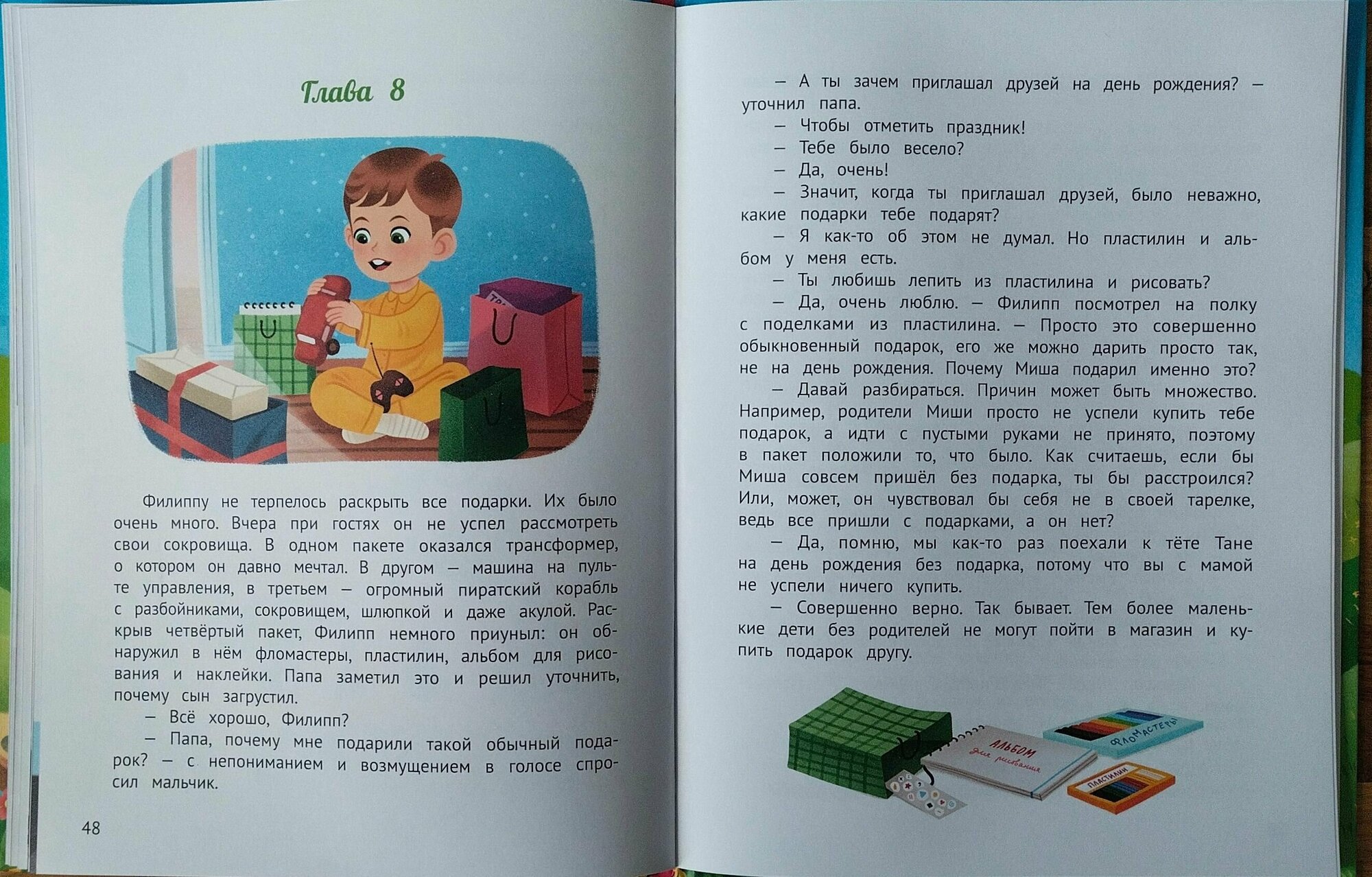 Глава 8

Филиппу не терпелось раскрыть все подарки. Их было очень много. Вчера при гостях он не успел рассмотреть свои сокровища. В одном пакете оказался трансформер, о котором он давно мечтал. В другом — машина на пульте управления, в третьем — огромный пиратский корабль с разбойниками, сокровищем, шлюпкой и даже акулой. Раскрыв четвёртый пакет, Филипп немного приуныл: он обнаружил в нём фломастеры, пластилин, альбом для рисования и наклейки. Папа заметил это и решил уточнить, почему сын загрустил.

— Всё хорошо, Филипп?

— Папа, почему мне подарили такой обычный подарок? — с непониманием и возмущением в голосе спросил мальчик.

48

— А ты зачем приглашал друзей на день рождения? — уточнил папа.

— Чтобы отметить праздник!

— Тебе было весело?

— Да, очень!

— Значит, когда ты приглашал друзей, было неважно, какие подарки тебе подарят?

— Я как-то об этом не думал. Но пластилин и альбом у меня есть.

— Ты любишь лепить из пластилина и рисовать?

— Да, очень люблю. — Филипп посмотрел на полку с поделками из пластилина. — Просто это совершенно обыкновенный подарок, его же можно дарить просто так, не на день рождения. Почему Миша подарил именно это?

— Давай разбираться. Причин может быть множество. Например, родители Миши просто не успели купить тебе подарок, а идти с пустыми руками не принято, поэтому в пакет положили то, что было. Как считаешь, если бы Миша совсем пришёл без подарка, ты бы расстроился? Или, может, он чувствовал бы себя не в своей тарелке, ведь все пришли с подарками, а он нет?

— Да, помню, мы как-то раз поехали к тёте Тане на день рождения без подарка, потому что вы с мамой не успели ничего купить.

— Совершенно верно. Так бывает. Тем более маленькие дети без родителей не могут пойти в магазин и купить подарок другу.

АЛЬБОМ для рисования

ФЛОМАСТЕРЫ

ПЛАСТИЛИН